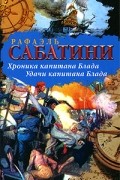 РАФАЭЛЬ
САБАТИНИ
Хроника капитана Блада
Удачи капитана Блада